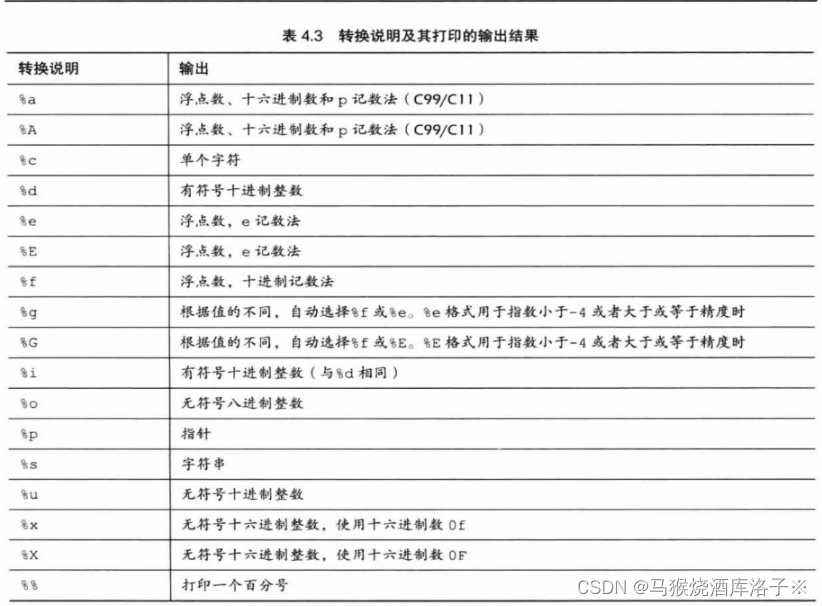 表 4.3　转换说明及其打印的输出结果

| 转换说明 | 输出 |
|---|---|
| %a | 浮点数、十六进制数和 p 记数法（C99/C11） |
| %A | 浮点数、十六进制数和 p 记数法（C99/C11） |
| %c | 单个字符 |
| %d | 有符号十进制整数 |
| %e | 浮点数，e 记数法 |
| %E | 浮点数，e 记数法 |
| %f | 浮点数，十进制记数法 |
| %g | 根据值的不同，自动选择%f 或%e。%e 格式用于指数小于-4 或者大于或等于精度时 |
| %G | 根据值的不同，自动选择%f 或%E。%E 格式用于指数小于-4 或者大于或等于精度时 |
| %i | 有符号十进制整数（与%d 相同） |
| %o | 无符号八进制整数 |
| %p | 指针 |
| %s | 字符串 |
| %u | 无符号十进制整数 |
| %x | 无符号十六进制整数，使用十六进制数 0f |
| %X | 无符号十六进制整数，使用十六进制数 0F |
| %% | 打印一个百分号 |

CSDN @马猴烧酒库洛子※